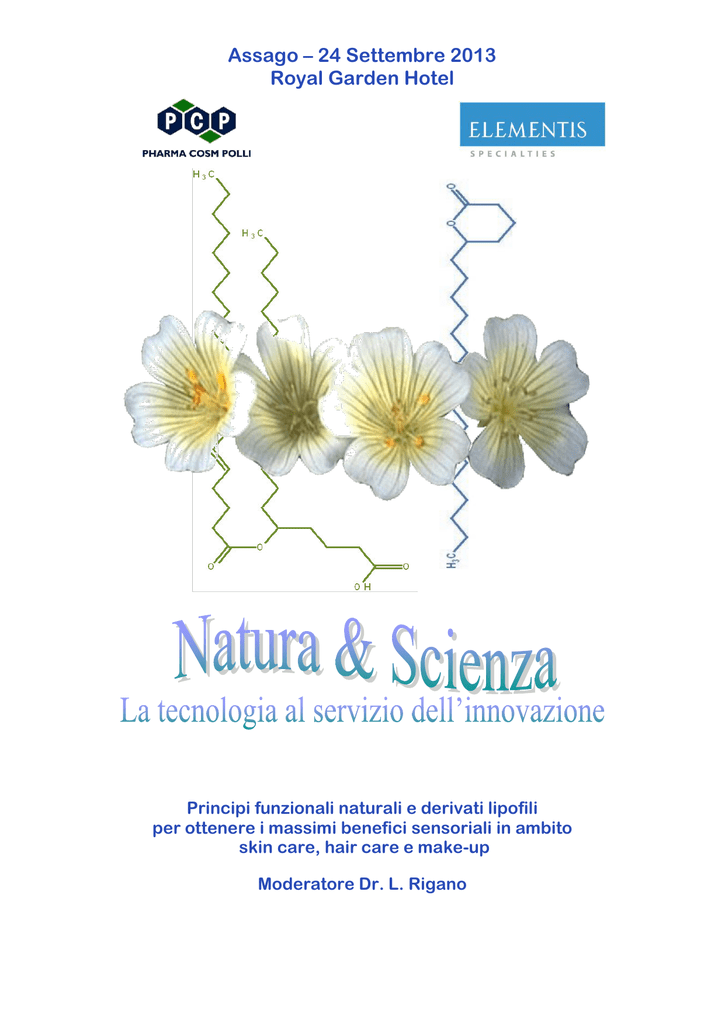 Assago – 24 Settembre 2013
Royal Garden Hotel

PCP
PHARMA COSM POLLI

ELEMENTIS
SPECIALTIES

$H_3C$

$H_3C$

O

O

O

O

O

OH

$H_3C$

Natura & Scienza
La tecnologia al servizio dell'innovazione

Principi funzionali naturali e derivati lipofili per ottenere i massimi benefici sensoriali in ambito skin care, hair care e make-up

Moderatore Dr. L. Rigano